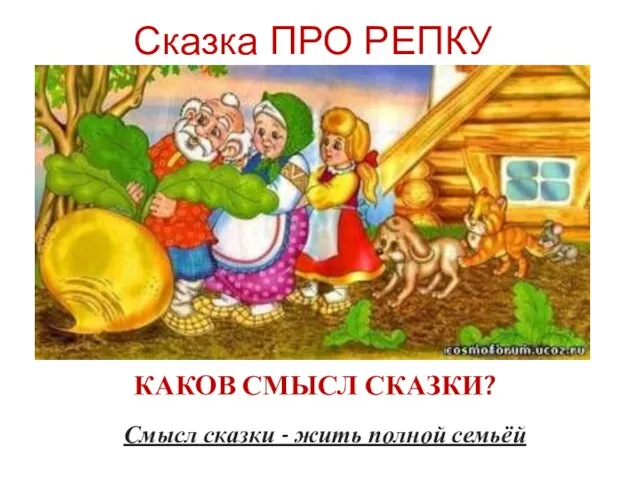 Сказка ПРО РЕПКУ

cosmoforum.ucoz.ru

КАКОВ СМЫСЛ СКАЗКИ?

Смысл сказки - жить полной семьёй